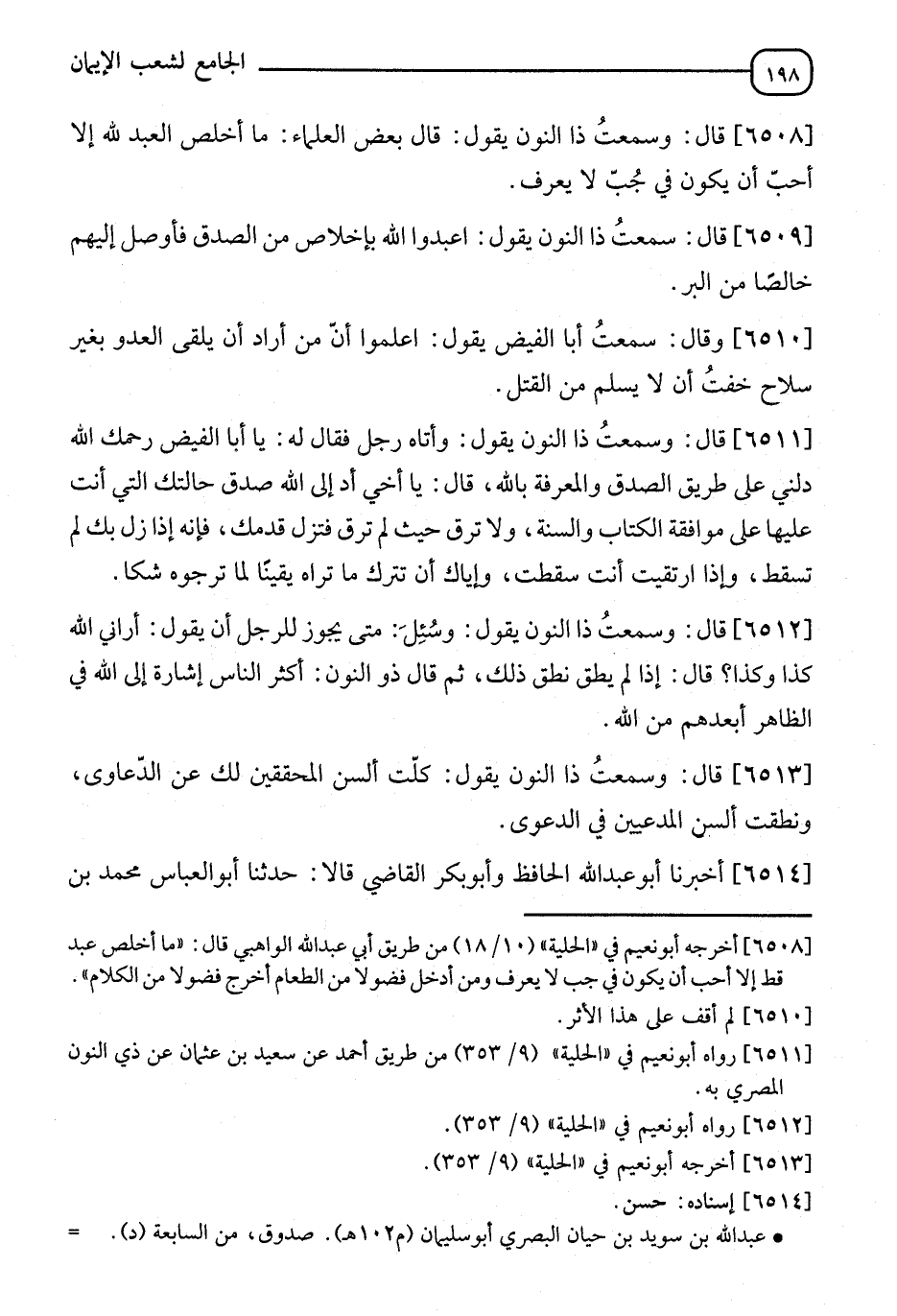 ١٩٨ الجامع لشعب الإيمان

[٦٥٠٨] قال: وسمعتُ ذا النون يقول: قال بعض العلماء: ما أخلص العبد لله إلا أحبّ أن يكون في جُبّ لا يعرف.

[٦٥٠٩] قال: سمعتُ ذا النون يقول: اعبدوا الله بإخلاص من الصدق فأوصل إليهم خالصًا من البر.

[٦٥١٠] وقال: سمعتُ أبا الفيض يقول: اعلموا أنّ من أراد أن يلقى العدو بغير سلاح خفتُ أن لا يسلم من القتل.

[٦٥١١] قال: وسمعتُ ذا النون يقول: وأتاه رجل فقال له: يا أبا الفيض رحمك الله دلني على طريق الصدق والمعرفة بالله، قال: يا أخي أد إلى الله صدق حالتك التي أنت عليها على موافقة الكتاب والسنة، ولا ترق حيث لم ترق فتزل قدمك، فإنه إذا زل بك لم تسقط، وإذا ارتقيت أنت سقطت، وإياك أن تترك ما تراه يقينًا لما ترجوه شكا.

[٦٥١٢] قال: وسمعتُ ذا النون يقول: وسُئِلَ: متى يجوز للرجل أن يقول: أراني الله كذا وكذا؟ قال: إذا لم يطق نطق ذلك، ثم قال ذو النون: أكثر الناس إشارة إلى الله في الظاهر أبعدهم من الله.

[٦٥١٣] قال: وسمعتُ ذا النون يقول: كلّت ألسن المحققين لك عن الدّعاوى، ونطقت ألسن المدعيين في الدعوى.

[٦٥١٤] أخبرنا أبوعبدالله الحافظ وأبوبكر القاضي قالا: حدثنا أبوالعباس محمد بن

[٦٥٠٨] أخرجه أبونعيم في «الحلية» (١٠/ ١٨) من طريق أبي عبدالله الواهبي قال: «ما أخلص عبد قط إلا أحب أن يكون في جب لا يعرف ومن أدخل فضولا من الطعام أخرج فضولا من الكلام».
[٦٥١٠] لم أقف على هذا الأثر.
[٦٥١١] رواه أبونعيم في «الحلية» (٩/ ٣٥٣) من طريق أحمد عن سعيد بن عثمان عن ذي النون المصري به.
[٦٥١٢] رواه أبونعيم في «الحلية» (٩/ ٣٥٣).
[٦٥١٣] أخرجه أبونعيم في «الحلية» (٩/ ٣٥٣).
[٦٥١٤] إسناده: حسن.
• عبدالله بن سويد بن حيان البصري أبوسليمان (م١٠٢هـ). صدوق، من السابعة (د). =